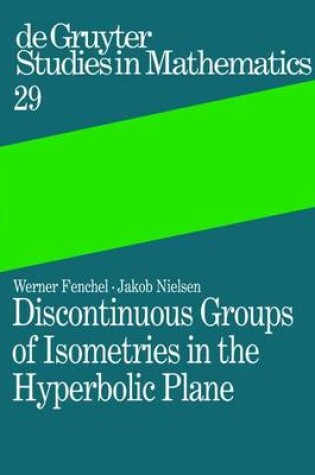 de Gruyter
Studies in Mathematics
29

Werner Fenchel · Jakob Nielsen
Discontinuous Groups of Isometries in the Hyperbolic Plane